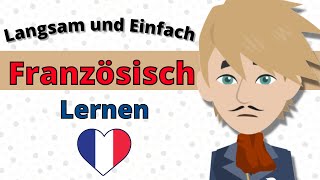 Langsam und Einfach

Französisch

Lernen